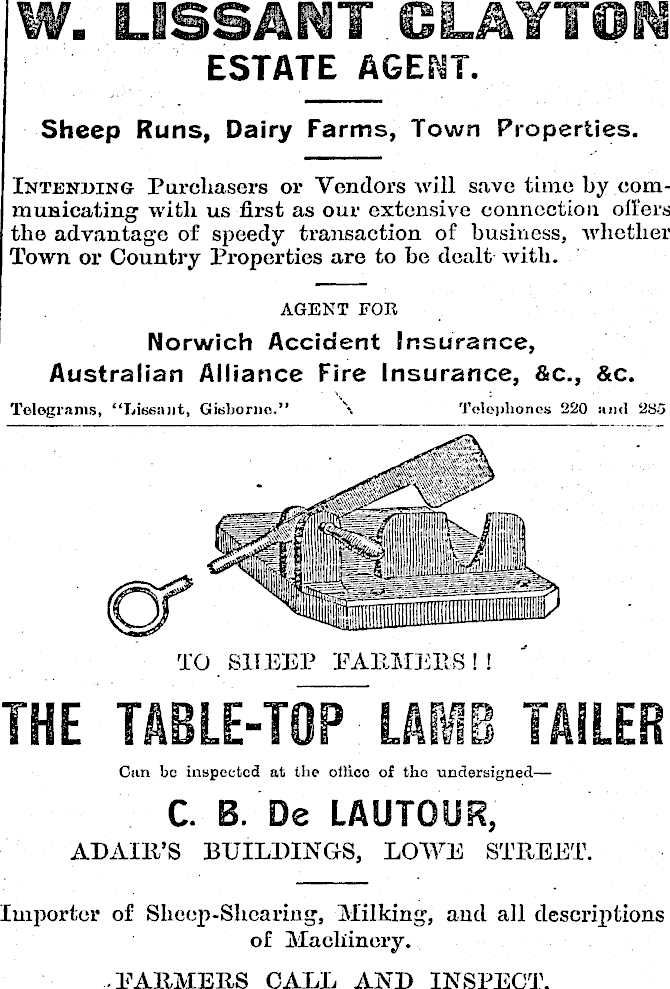 W. LISSANT CLAYTON
ESTATE AGENT.

Sheep Runs, Dairy Farms, Town Properties.

INTENDING Purchasers or Vendors will save time by communicating with us first as our extensive connection offers the advantage of speedy transaction of business, whether Town or Country Properties are to be dealt with.

AGENT FOR
Norwich Accident Insurance,
Australian Alliance Fire Insurance, &c., &c.

Telegrams, "Lissant, Gisborne."

Telephones 220 and 285

TO SHEEP FARMERS!!

THE TABLE-TOP LAMB TAILER

Can be inspected at the office of the undersigned—

C. B. De LAUTOUR,
ADAIR'S BUILDINGS, LOWE STREET.

Importer of Sheep-Shearing, Milking, and all descriptions of Machinery.

FARMERS CALL AND INSPECT.